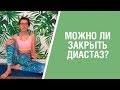 МОЖНО ЛИ ЗАКРЫТЬ ДИАСТАЗ?